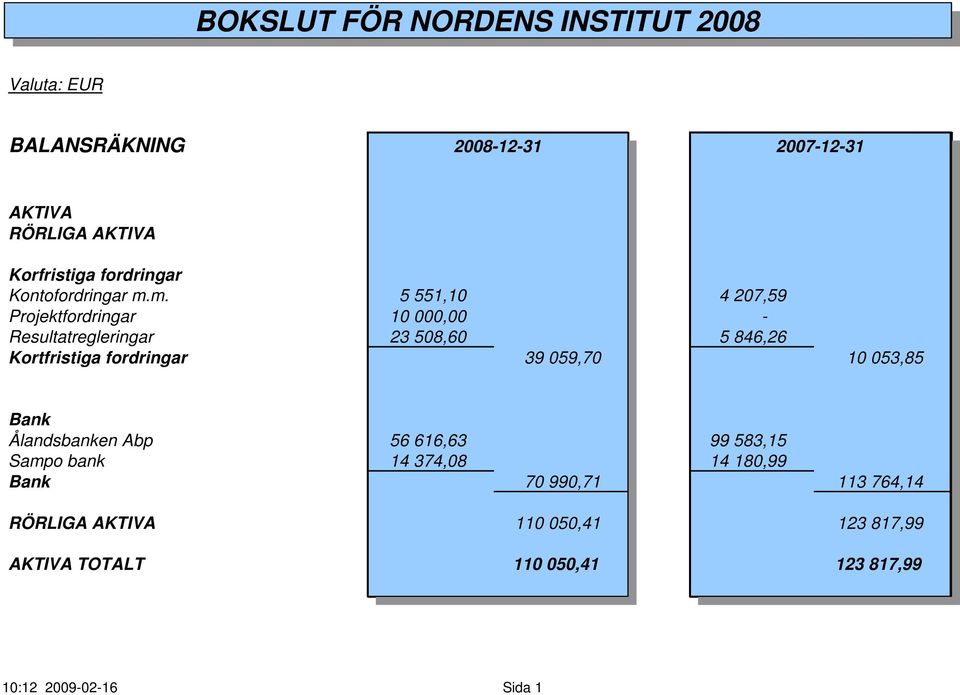 BOKSLUT FÖR NORDENS INSTITUT 2008

Valuta: EUR

| BALANSRÄKNING | 2008-12-31 | | 2007-12-31 | |
|---|---|---|---|---|
| AKTIVA | | | | |
| RÖRLIGA AKTIVA | | | | |
| Korfristiga fordringar | | | | |
| Kontofordringar m.m. | 5 551,10 | | 4 207,59 | |
| Projektfordringar | 10 000,00 | | - | |
| Resultatregleringar | 23 508,60 | | 5 846,26 | |
| Kortfristiga fordringar | | 39 059,70 | | 10 053,85 |
| Bank | | | | |
| Ålandsbanken Abp | 56 616,63 | | 99 583,15 | |
| Sampo bank | 14 374,08 | | 14 180,99 | |
| Bank | | 70 990,71 | | 113 764,14 |
| RÖRLIGA AKTIVA | | 110 050,41 | | 123 817,99 |
| AKTIVA TOTALT | | 110 050,41 | | 123 817,99 |

10:12 2009-02-16

Sida 1